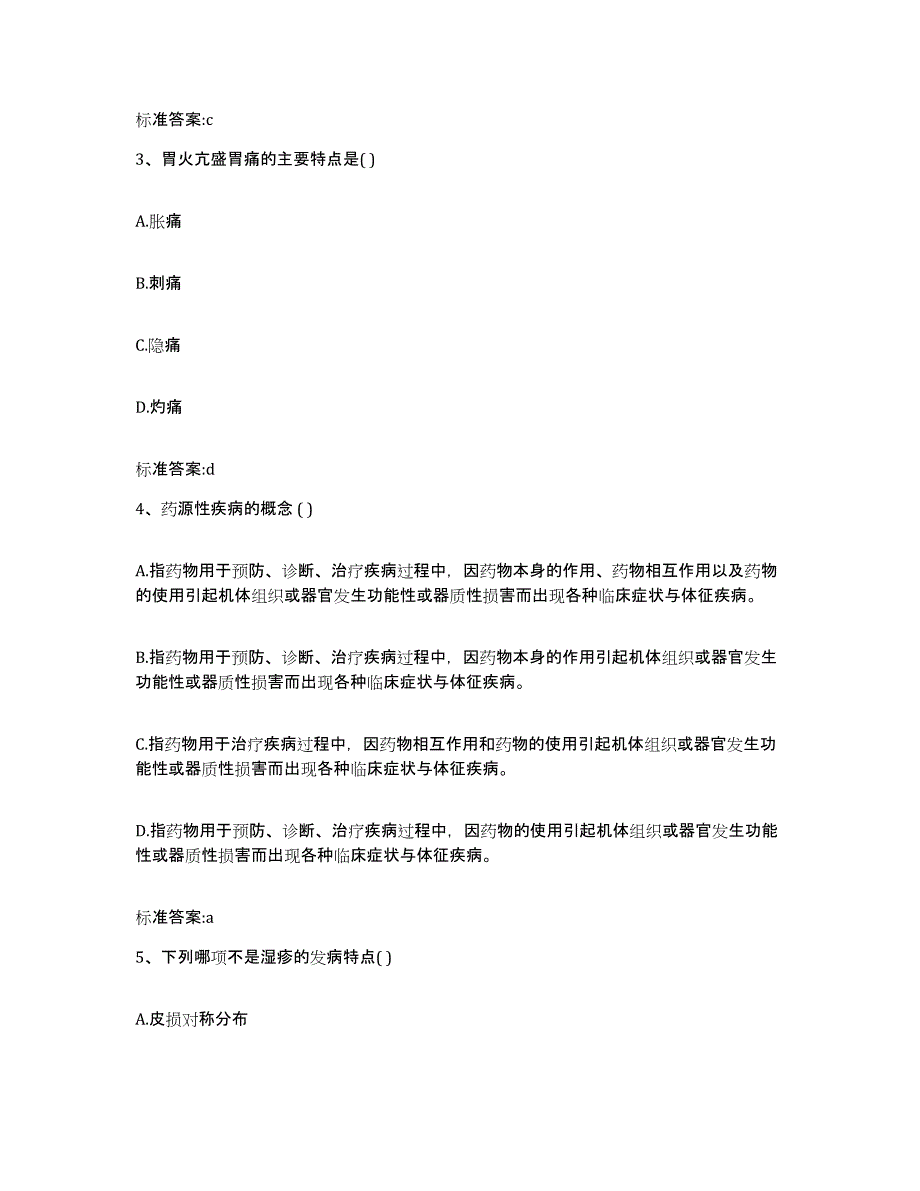 标准答案:c

3、胃火亢盛胃痛的主要特点是( )

A.胀痛

B.刺痛

C.隐痛

D.灼痛

标准答案:d

4、药源性疾病的概念 ( )

A.指药物用于预防、诊断、治疗疾病过程中，因药物本身的作用、药物相互作用以及药物的使用引起机体组织或器官发生功能性或器质性损害而出现各种临床症状与体征疾病。

B.指药物用于预防、诊断、治疗疾病过程中，因药物本身的作用引起机体组织或器官发生功能性或器质性损害而出现各种临床症状与体征疾病。

C.指药物用于治疗疾病过程中，因药物相互作用和药物的使用引起机体组织或器官发生功能性或器质性损害而出现各种临床症状与体征疾病。

D.指药物用于预防、诊断、治疗疾病过程中，因药物的使用引起机体组织或器官发生功能性或器质性损害而出现各种临床症状与体征疾病。

标准答案:a

5、下列哪项不是湿疹的发病特点( )

A.皮损对称分布